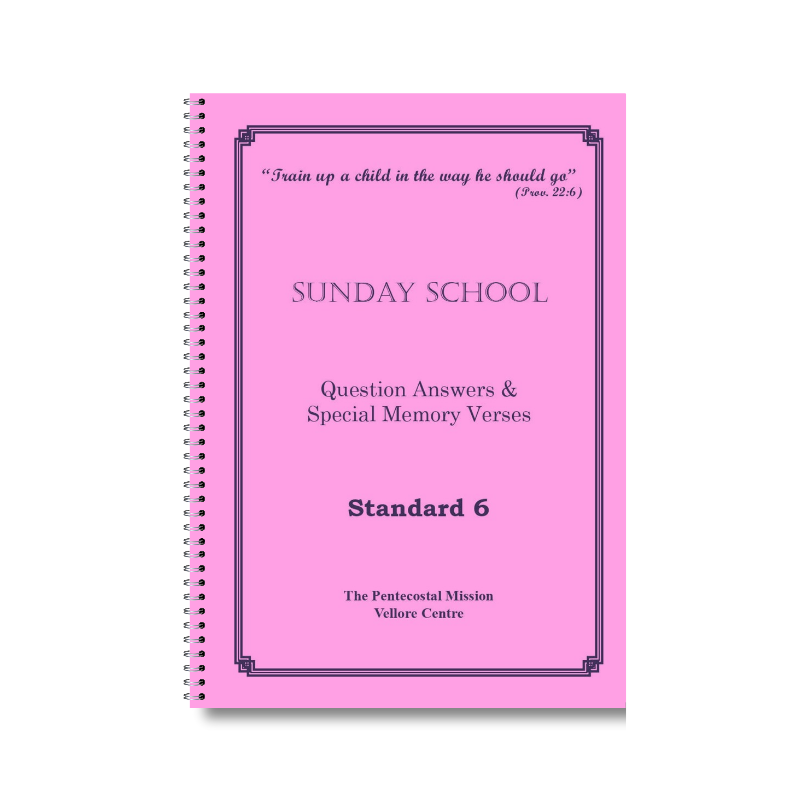 "Train up a child in the way he should go"
(Prov. 22:6)

SUNDAY SCHOOL

Question Answers &
Special Memory Verses

Standard 6

The Pentecostal Mission
Vellore Centre